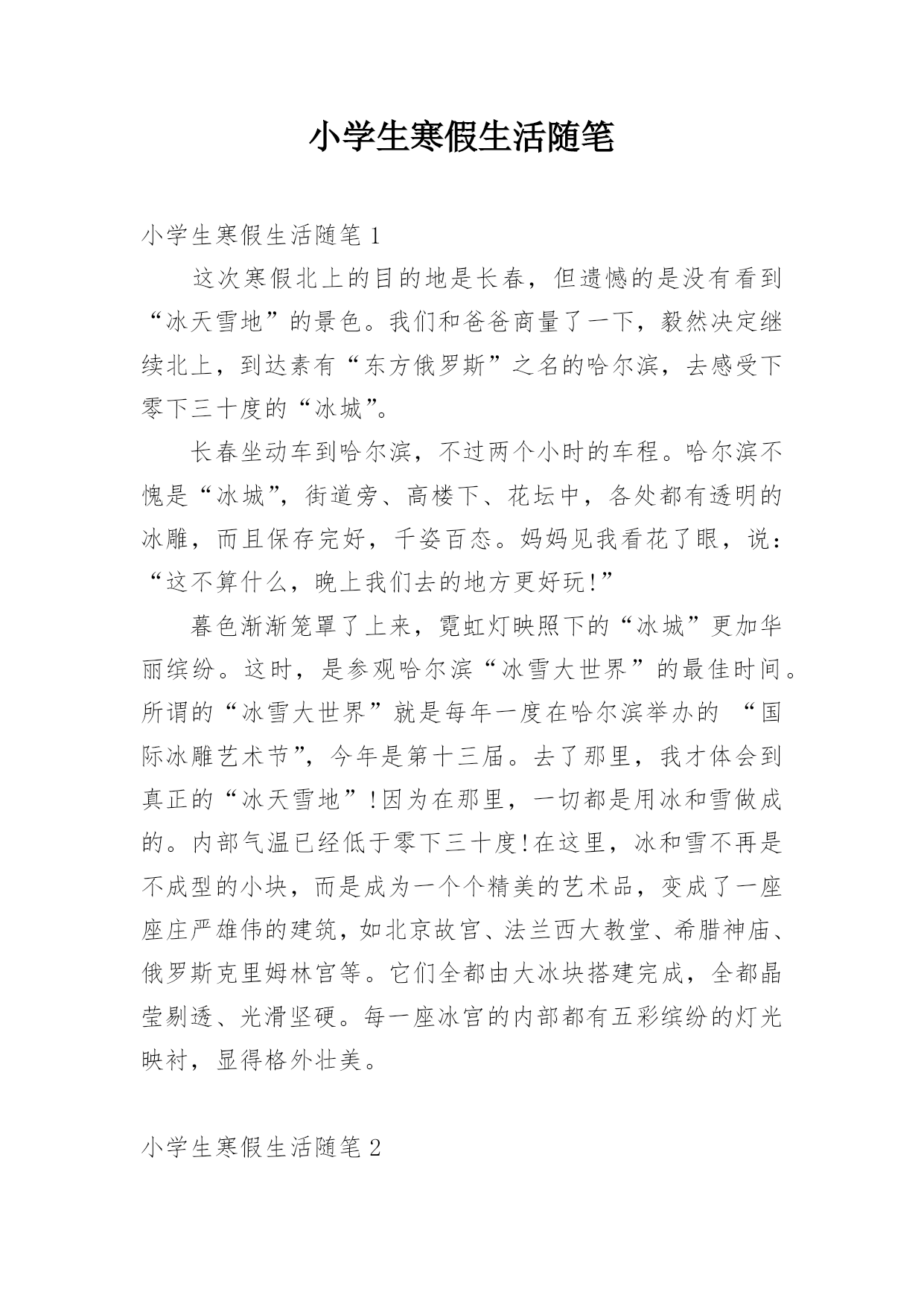 小学生寒假生活随笔

小学生寒假生活随笔 1

这次寒假北上的目的地是长春，但遗憾的是没有看到“冰天雪地”的景色。我们和爸爸商量了一下，毅然决定继续北上，到达素有“东方俄罗斯”之名的哈尔滨，去感受下零下三十度的“冰城”。

长春坐动车到哈尔滨，不过两个小时的车程。哈尔滨不愧是“冰城”，街道旁、高楼下、花坛中，各处都有透明的冰雕，而且保存完好，千姿百态。妈妈见我看花了眼，说：“这不算什么，晚上我们去的地方更好玩!”

暮色渐渐笼罩了上来，霓虹灯映照下的“冰城”更加华丽缤纷。这时，是参观哈尔滨“冰雪大世界”的最佳时间。所谓的“冰雪大世界”就是每年一度在哈尔滨举办的 “国际冰雕艺术节”，今年是第十三届。去了那里，我才体会到真正的“冰天雪地”!因为在那里，一切都是用冰和雪做成的。内部气温已经低于零下三十度!在这里，冰和雪不再是不成型的小块，而是成为一个个精美的艺术品，变成了一座座庄严雄伟的建筑，如北京故宫、法兰西大教堂、希腊神庙、俄罗斯克里姆林宫等。它们全都由大冰块搭建完成，全都晶莹剔透、光滑坚硬。每一座冰宫的内部都有五彩缤纷的灯光映衬，显得格外壮美。

小学生寒假生活随笔 2